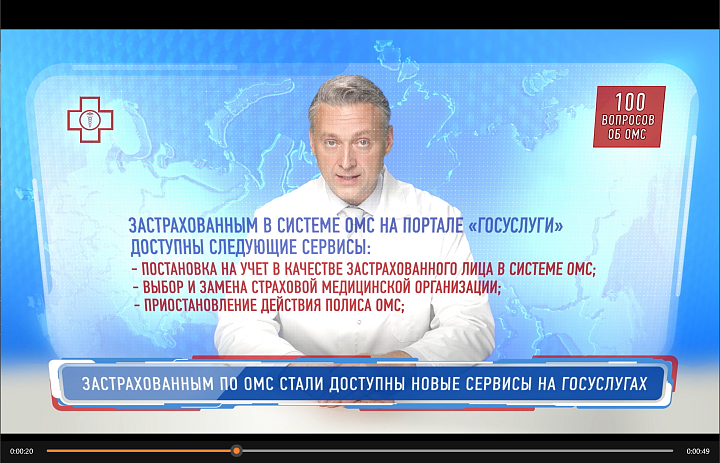 100 ВОПРОСОВ ОБ ОМС

ЗАСТРАХОВАННЫМ В СИСТЕМЕ ОМС НА ПОРТАЛЕ «ГОСУСЛУГИ» ДОСТУПНЫ СЛЕДУЮЩИЕ СЕРВИСЫ:
- ПОСТАНОВКА НА УЧЕТ В КАЧЕСТВЕ ЗАСТРАХОВАННОГО ЛИЦА В СИСТЕМЕ ОМС;
- ВЫБОР И ЗАМЕНА СТРАХОВОЙ МЕДИЦИНСКОЙ ОРГАНИЗАЦИИ;
- ПРИОСТАНОВЛЕНИЕ ДЕЙСТВИЯ ПОЛИСА ОМС;

ЗАСТРАХОВАННЫМ ПО ОМС СТАЛИ ДОСТУПНЫ НОВЫЕ СЕРВИСЫ НА ГОСУСЛУГАХ

0:00:20
0:00:49